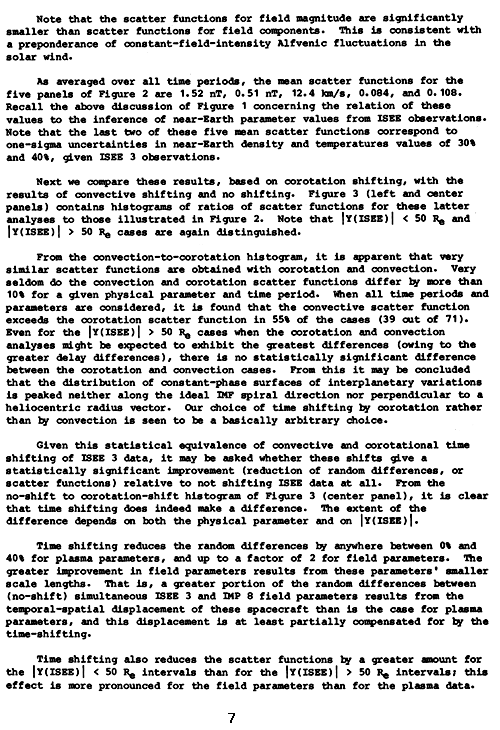 Note that the scatter functions for field magnitude are significantly smaller than scatter functions for field components. This is consistent with a preponderance of constant-field-intensity Alfvenic fluctuations in the solar wind.

As averaged over all time periods, the mean scatter functions for the five panels of Figure 2 are 1.52 nT, 0.51 nT, 12.4 km/s, 0.084, and 0.108. Recall the above discussion of Figure 1 concerning the relation of these values to the inference of near-Earth parameter values from ISEE observations. Note that the last two of these five mean scatter functions correspond to one-sigma uncertainties in near-Earth density and temperatures values of 30% and 40%, given ISEE 3 observations.

Next we compare these results, based on corotation shifting, with the results of convective shifting and no shifting. Figure 3 (left and center panels) contains histograms of ratios of scatter functions for these latter analyses to those illustrated in Figure 2. Note that $|Y(ISEE)| < 50\ R_e$ and $|Y(ISEE)| > 50\ R_e$ cases are again distinguished.

From the convection-to-corotation histogram, it is apparent that very similar scatter functions are obtained with corotation and convection. Very seldom do the convection and corotation scatter functions differ by more than 10% for a given physical parameter and time period. When all time periods and parameters are considered, it is found that the convective scatter function exceeds the corotation scatter function in 55% of the cases (39 out of 71). Even for the $|Y(ISEE)| > 50\ R_e$ cases when the corotation and convection analyses might be expected to exhibit the greatest differences (owing to the greater delay differences), there is no statistically significant difference between the corotation and convection cases. From this it may be concluded that the distribution of constant-phase surfaces of interplanetary variations is peaked neither along the ideal IMF spiral direction nor perpendicular to a heliocentric radius vector. Our choice of time shifting by corotation rather than by convection is seen to be a basically arbitrary choice.

Given this statistical equivalence of convective and corotational time shifting of ISEE 3 data, it may be asked whether these shifts give a statistically significant improvement (reduction of random differences, or scatter functions) relative to not shifting ISEE data at all. From the no-shift to corotation-shift histogram of Figure 3 (center panel), it is clear that time shifting does indeed make a difference. The extent of the difference depends on both the physical parameter and on $|Y(ISEE)|$.

Time shifting reduces the random differences by anywhere between 0% and 40% for plasma parameters, and up to a factor of 2 for field parameters. The greater improvement in field parameters results from these parameters' smaller scale lengths. That is, a greater portion of the random differences between (no-shift) simultaneous ISEE 3 and IMP 8 field parameters results from the temporal-spatial displacement of these spacecraft than is the case for plasma parameters, and this displacement is at least partially compensated for by the time-shifting.

Time shifting also reduces the scatter functions by a greater amount for the $|Y(ISEE)| < 50\ R_e$ intervals than for the $|Y(ISEE)| > 50\ R_e$ intervals; this effect is more pronounced for the field parameters than for the plasma data.

7